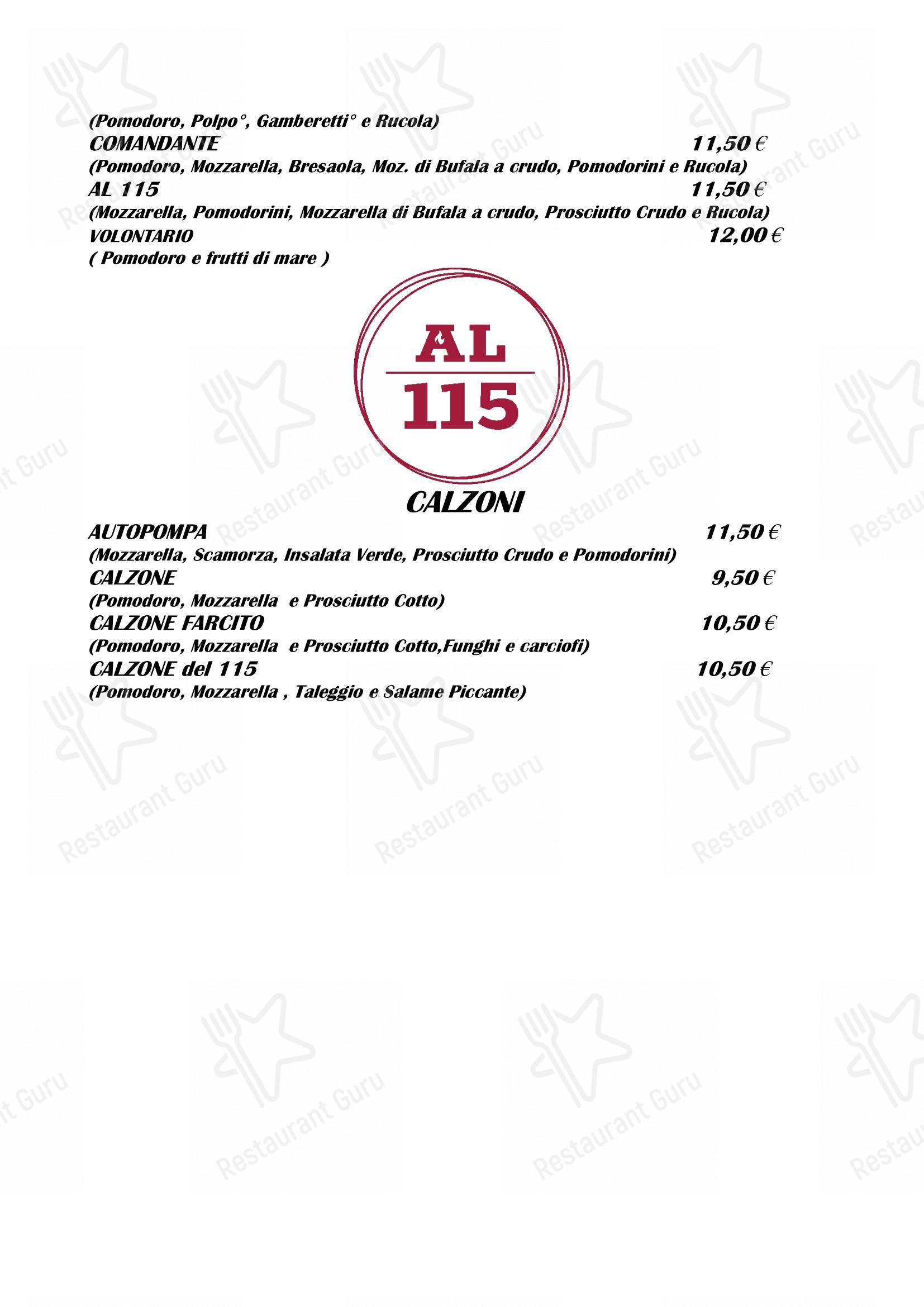 (Pomodoro, Polpo°, Gamberetti° e Rucola)
COMANDANTE 11,50 €
(Pomodoro, Mozzarella, Bresaola, Moz. di Bufala a crudo, Pomodorini e Rucola)
AL 115 11,50 €
(Mozzarella, Pomodorini, Mozzarella di Bufala a crudo, Prosciutto Crudo e Rucola)
VOLONTARIO 12,00 €
( Pomodoro e frutti di mare )

AL
115

CALZONI

AUTOPOMPA 11,50 €
(Mozzarella, Scamorza, Insalata Verde, Prosciutto Crudo e Pomodorini)
CALZONE 9,50 €
(Pomodoro, Mozzarella e Prosciutto Cotto)
CALZONE FARCITO 10,50 €
(Pomodoro, Mozzarella e Prosciutto Cotto,Funghi e carciofi)
CALZONE del 115 10,50 €
(Pomodoro, Mozzarella , Taleggio e Salame Piccante)

Restaurant Guru